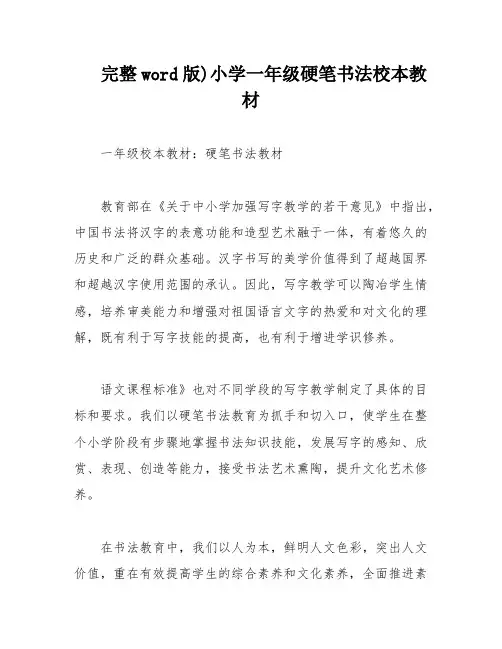 完整word版)小学一年级硬笔书法校本教材

一年级校本教材：硬笔书法教材

教育部在《关于中小学加强写字教学的若干意见》中指出，中国书法将汉字的表意功能和造型艺术融于一体，有着悠久的历史和广泛的群众基础。汉字书写的美学价值得到了超越国界和超越汉字使用范围的承认。因此，写字教学可以陶冶学生情感，培养审美能力和增强对祖国语言文字的热爱和对文化的理解，既有利于写字技能的提高，也有利于增进学识修养。

语文课程标准》也对不同学段的写字教学制定了具体的目标和要求。我们以硬笔书法教育为抓手和切入口，使学生在整个小学阶段有步骤地掌握书法知识技能，发展写字的感知、欣赏、表现、创造等能力，接受书法艺术熏陶，提升文化艺术修养。

在书法教育中，我们以人为本，鲜明人文色彩，突出人文价值，重在有效提高学生的综合素养和文化素养，全面推进素